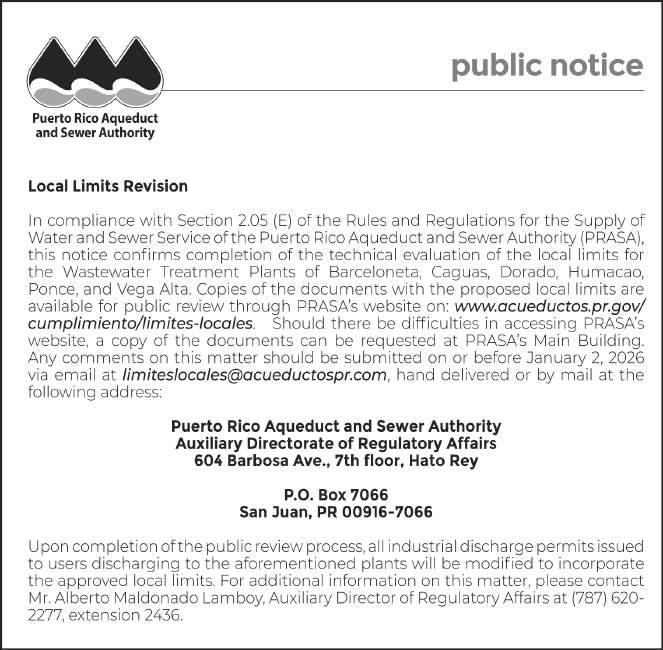 Puerto Rico Aqueduct and Sewer Authority

public notice

Local Limits Revision

In compliance with Section 2.05 (E) of the Rules and Regulations for the Supply of Water and Sewer Service of the Puerto Rico Aqueduct and Sewer Authority (PRASA), this notice confirms completion of the technical evaluation of the local limits for the Wastewater Treatment Plants of Barceloneta, Caguas, Dorado, Humacao, Ponce, and Vega Alta. Copies of the documents with the proposed local limits are available for public review through PRASA's website on: www.acueductos.pr.gov/cumplimiento/limites-locales. Should there be difficulties in accessing PRASA's website, a copy of the documents can be requested at PRASA's Main Building. Any comments on this matter should be submitted on or before January 2, 2026 via email at limiteslocales@acueductospr.com, hand delivered or by mail at the following address:

Puerto Rico Aqueduct and Sewer Authority
Auxiliary Directorate of Regulatory Affairs
604 Barbosa Ave., 7th floor, Hato Rey

P.O. Box 7066
San Juan, PR 00916-7066

Upon completion of the public review process, all industrial discharge permits issued to users discharging to the aforementioned plants will be modified to incorporate the approved local limits. For additional information on this matter, please contact Mr. Alberto Maldonado Lamboy, Auxiliary Director of Regulatory Affairs at (787) 620-2277, extension 2436.